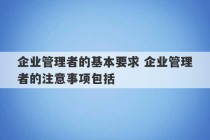 企业管理者的基本要求 企业管理者的注意事项包括